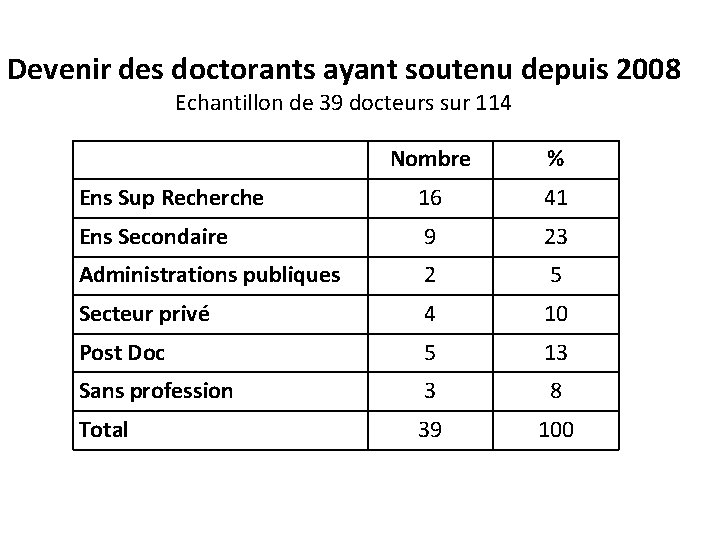 Devenir des doctorants ayant soutenu depuis 2008
Echantillon de 39 docteurs sur 114

| | Nombre | % |
|---|---|---|
| Ens Sup Recherche | 16 | 41 |
| Ens Secondaire | 9 | 23 |
| Administrations publiques | 2 | 5 |
| Secteur privé | 4 | 10 |
| Post Doc | 5 | 13 |
| Sans profession | 3 | 8 |
| Total | 39 | 100 |